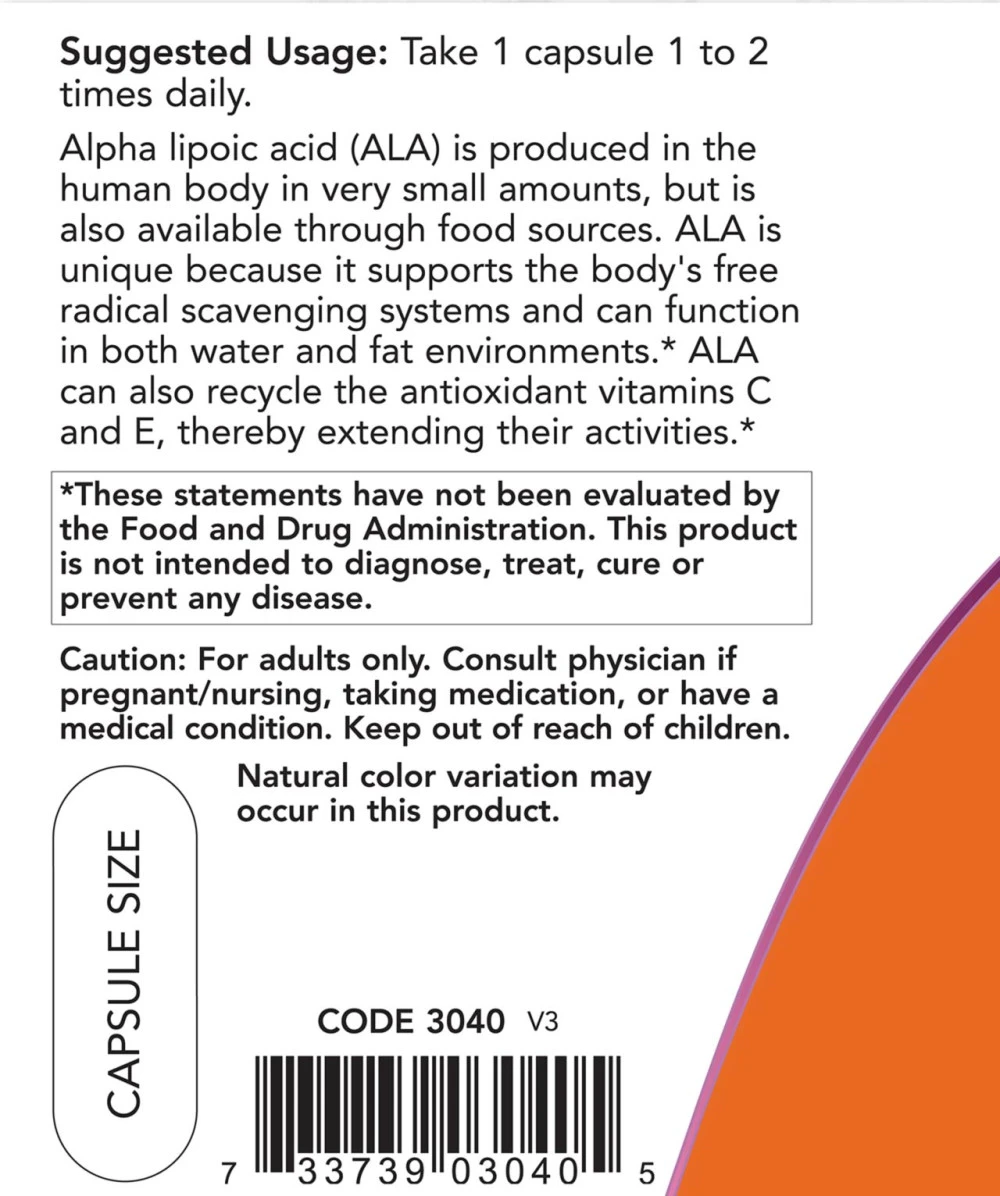 Suggested Usage: Take 1 capsule 1 to 2 times daily.

Alpha lipoic acid (ALA) is produced in the human body in very small amounts, but is also available through food sources. ALA is unique because it supports the body's free radical scavenging systems and can function in both water and fat environments.* ALA can also recycle the antioxidant vitamins C and E, thereby extending their activities.*

*These statements have not been evaluated by the Food and Drug Administration. This product is not intended to diagnose, treat, cure or prevent any disease.

Caution: For adults only. Consult physician if pregnant/nursing, taking medication, or have a medical condition. Keep out of reach of children.

CAPSULE SIZE

Natural color variation may occur in this product.

CODE 3040 V3

7 33739 03040 5